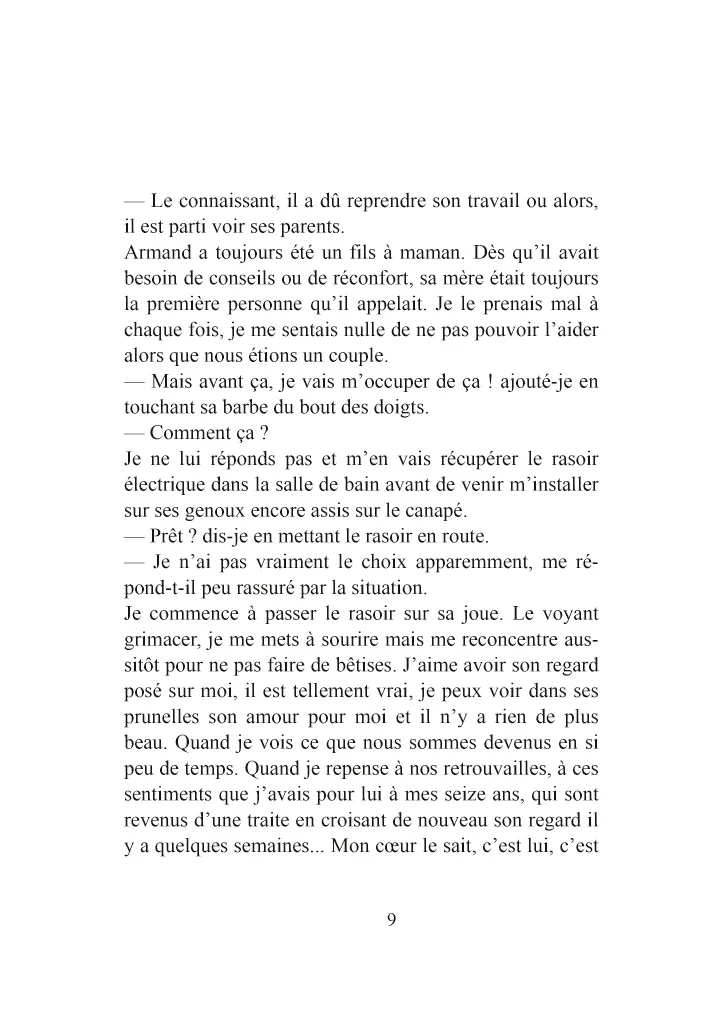 — Le connaissant, il a dû reprendre son travail ou alors, il est parti voir ses parents.

Armand a toujours été un fils à maman. Dès qu'il avait besoin de conseils ou de réconfort, sa mère était toujours la première personne qu'il appelait. Je le prenais mal à chaque fois, je me sentais nulle de ne pas pouvoir l'aider alors que nous étions un couple.

— Mais avant ça, je vais m'occuper de ça ! ajouté-je en touchant sa barbe du bout des doigts.

— Comment ça ?

Je ne lui réponds pas et m'en vais récupérer le rasoir électrique dans la salle de bain avant de venir m'installer sur ses genoux encore assis sur le canapé.

— Prêt ? dis-je en mettant le rasoir en route.

— Je n'ai pas vraiment le choix apparemment, me répond-t-il peu rassuré par la situation.

Je commence à passer le rasoir sur sa joue. Le voyant grimacer, je me mets à sourire mais me reconcentre aussitôt pour ne pas faire de bêtises. J'aime avoir son regard posé sur moi, il est tellement vrai, je peux voir dans ses prunelles son amour pour moi et il n'y a rien de plus beau. Quand je vois ce que nous sommes devenus en si peu de temps. Quand je repense à nos retrouvailles, à ces sentiments que j'avais pour lui à mes seize ans, qui sont revenus d'une traite en croisant de nouveau son regard il y a quelques semaines... Mon cœur le sait, c'est lui, c'est

9